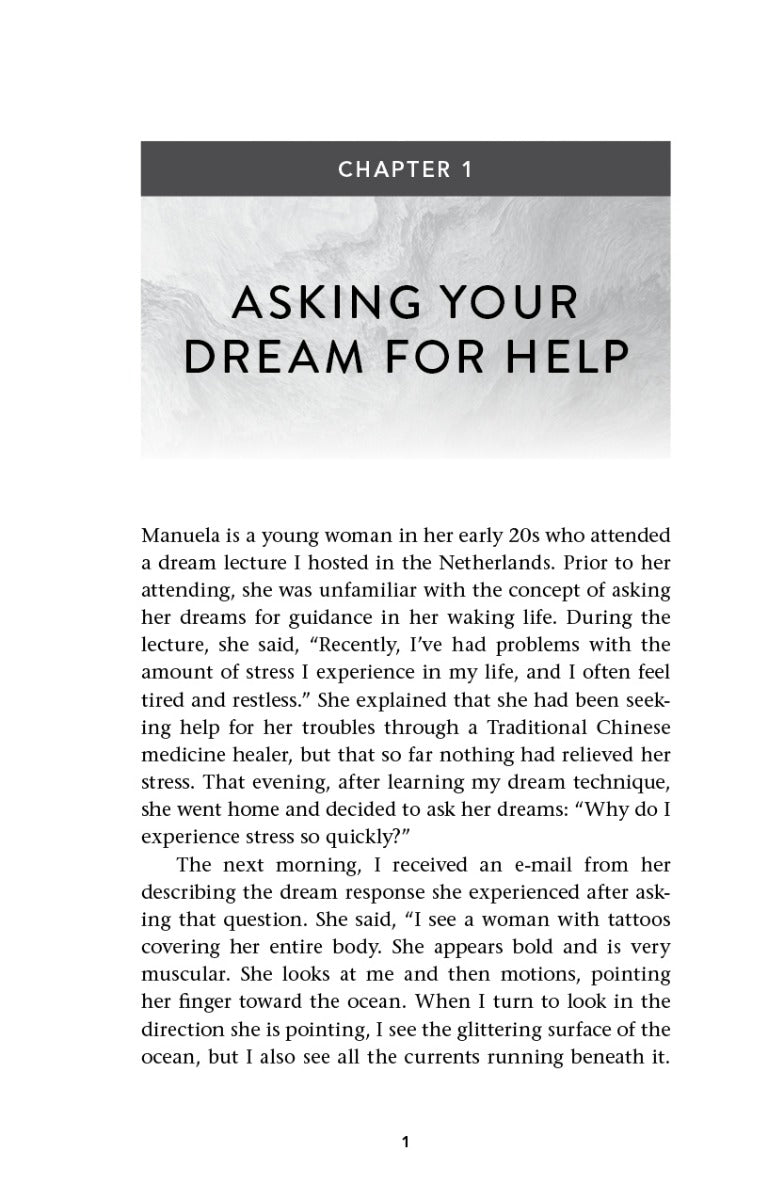 CHAPTER 1

ASKING YOUR DREAM FOR HELP

Manuela is a young woman in her early 20s who attended a dream lecture I hosted in the Netherlands. Prior to her attending, she was unfamiliar with the concept of asking her dreams for guidance in her waking life. During the lecture, she said, "Recently, I've had problems with the amount of stress I experience in my life, and I often feel tired and restless." She explained that she had been seeking help for her troubles through a Traditional Chinese medicine healer, but that so far nothing had relieved her stress. That evening, after learning my dream technique, she went home and decided to ask her dreams: "Why do I experience stress so quickly?"

The next morning, I received an e-mail from her describing the dream response she experienced after asking that question. She said, "I see a woman with tattoos covering her entire body. She appears bold and is very muscular. She looks at me and then motions, pointing her finger toward the ocean. When I turn to look in the direction she is pointing, I see the glittering surface of the ocean, but I also see all the currents running beneath it.

1